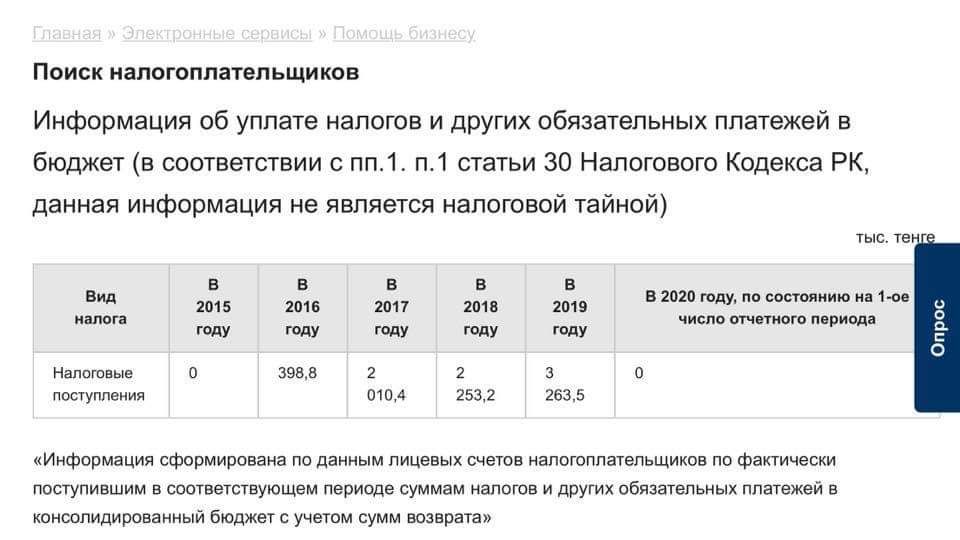 Главная » Электронные сервисы » Помощь бизнесу

Поиск налогоплательщиков

Информация об уплате налогов и других обязательных платежей в бюджет (в соответствии с пп.1. п.1 статьи 30 Налогового Кодекса РК, данная информация не является налоговой тайной)

тыс. тенге

| Вид налога | В 2015 году | В 2016 году | В 2017 году | В 2018 году | В 2019 году | В 2020 году, по состоянию на 1-ое число отчетного периода |
|---|---|---|---|---|---|---|
| Налоговые поступления | 0 | 398,8 | 2 010,4 | 2 253,2 | 3 263,5 | 0 |

Опрос

«Информация сформирована по данным лицевых счетов налогоплательщиков по фактически поступившим в соответствующем периоде суммам налогов и других обязательных платежей в консолидированный бюджет с учетом сумм возврата»